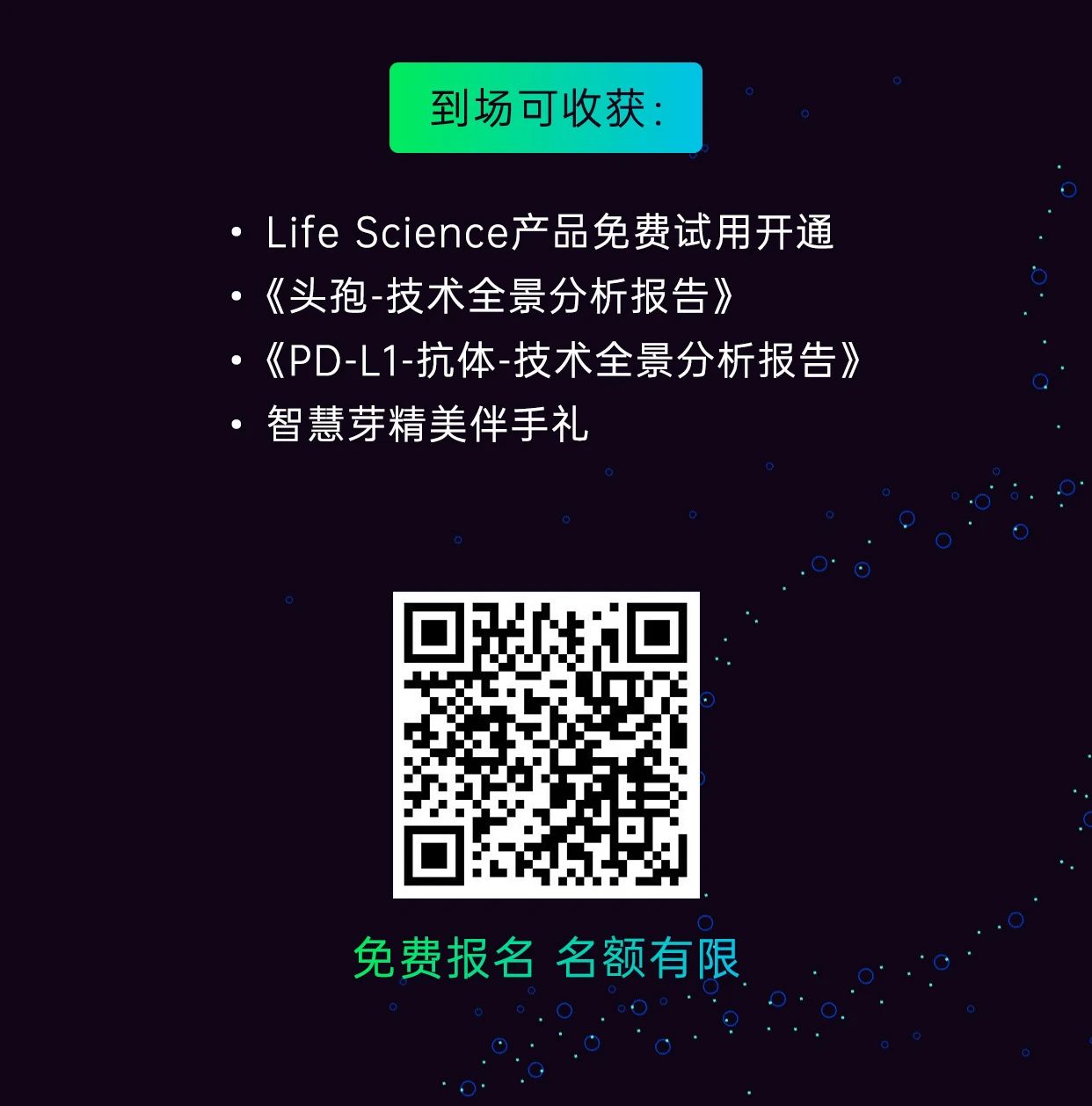 到场可收获:

• Life Science产品免费试用开通
•《头孢-技术全景分析报告》
•《PD-L1-抗体-技术全景分析报告》
• 智慧芽精美伴手礼

免费报名 名额有限